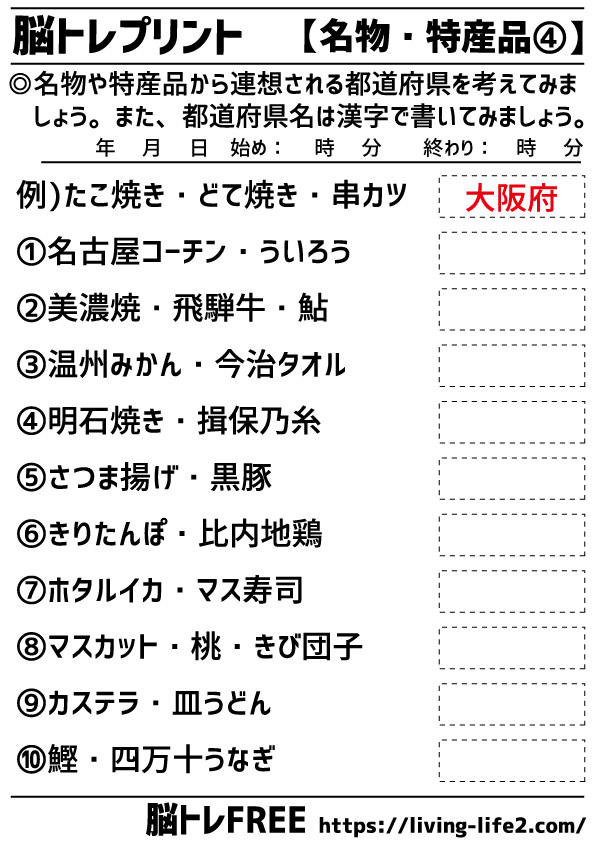 脳トレプリント　【名物・特産品④】

◎名物や特産品から連想される都道府県を考えてみましょう。また、都道府県名は漢字で書いてみましょう。

年　月　日　始め：　時　分　終わり：　時　分

例)たこ焼き・どて焼き・串カツ　大阪府

①名古屋コーチン・ういろう

②美濃焼・飛騨牛・鮎

③温州みかん・今治タオル

④明石焼き・揖保乃糸

⑤さつま揚げ・黒豚

⑥きりたんぽ・比内地鶏

⑦ホタルイカ・マス寿司

⑧マスカット・桃・きび団子

⑨カステラ・皿うどん

⑩鰹・四万十うなぎ

脳トレFREE https://living-life2.com/